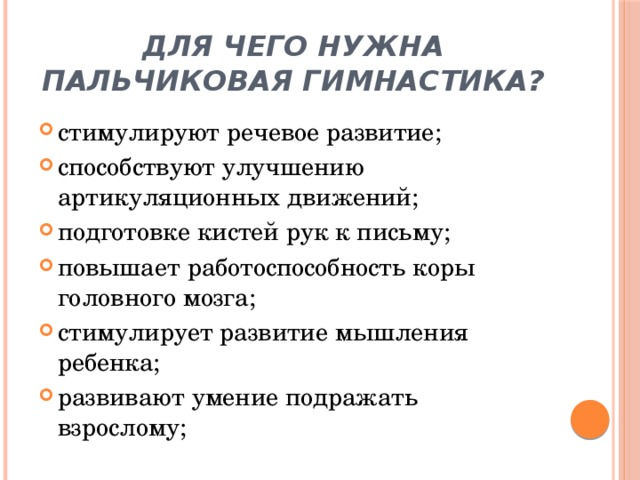 ДЛЯ ЧЕГО НУЖНА ПАЛЬЧИКОВАЯ ГИМНАСТИКА?

стимулируют речевое развитие;
способствуют улучшению артикуляционных движений;
подготовке кистей рук к письму;
повышает работоспособность коры головного мозга;
стимулирует развитие мышления ребенка;
развивают умение подражать взрослому;